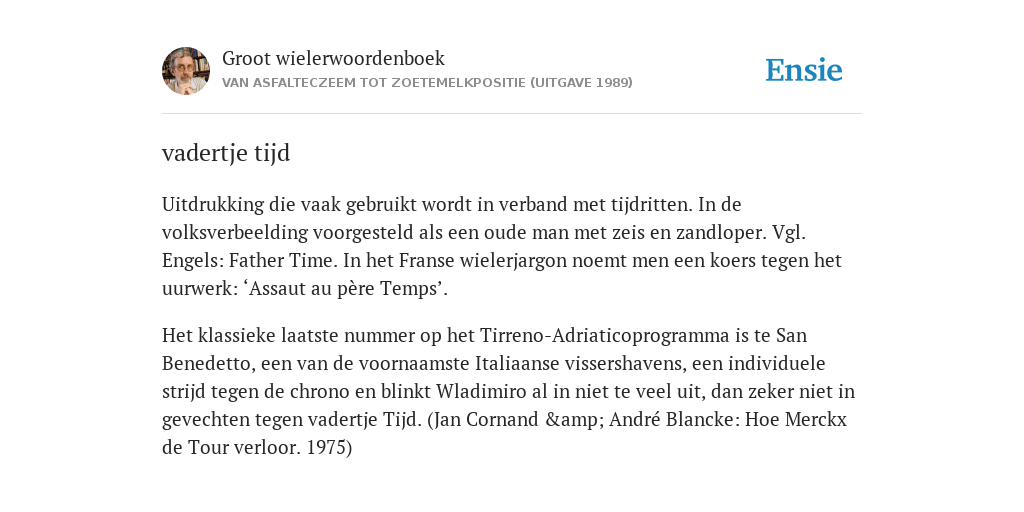 Groot wielerwoordenboek
VAN ASFALTECZEEM TOT ZOETEMELKPOSITIE (UITGAVE 1989)

Ensie

vadertje tijd

Uitdrukking die vaak gebruikt wordt in verband met tijdritten. In de volksverbeelding voorgesteld als een oude man met zeis en zandloper. Vgl. Engels: Father Time. In het Franse wielerjargon noemt men een koers tegen het uurwerk: ‘Assaut au père Temps’.

Het klassieke laatste nummer op het Tirreno-Adriaticoprogramma is te San Benedetto, een van de voornaamste Italiaanse vissershavens, een individuele strijd tegen de chrono en blinkt Wladimiro al in niet te veel uit, dan zeker niet in gevechten tegen vadertje Tijd. (Jan Cornand &amp; André Blancke: Hoe Merckx de Tour verloor. 1975)